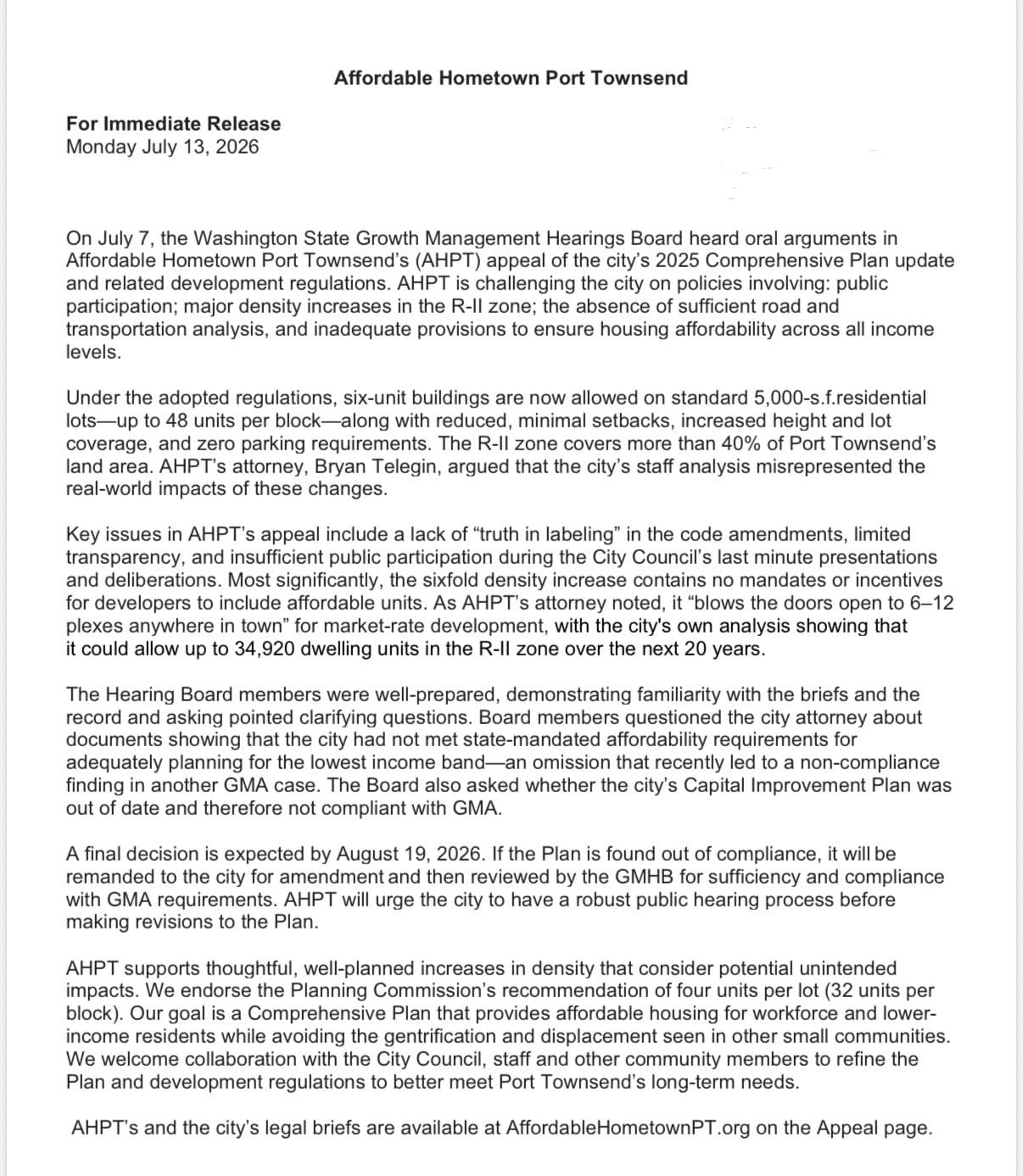 Affordable Hometown Port Townsend

For Immediate Release
Monday July 13, 2026

On July 7, the Washington State Growth Management Hearings Board heard oral arguments in Affordable Hometown Port Townsend's (AHPT) appeal of the city's 2025 Comprehensive Plan update and related development regulations. AHPT is challenging the city on policies involving: public participation; major density increases in the R-II zone; the absence of sufficient road and transportation analysis, and inadequate provisions to ensure housing affordability across all income levels.

Under the adopted regulations, six-unit buildings are now allowed on standard 5,000-s.f.residential lots—up to 48 units per block—along with reduced, minimal setbacks, increased height and lot coverage, and zero parking requirements. The R-II zone covers more than 40% of Port Townsend's land area. AHPT's attorney, Bryan Telegin, argued that the city's staff analysis misrepresented the real-world impacts of these changes.

Key issues in AHPT's appeal include a lack of "truth in labeling" in the code amendments, limited transparency, and insufficient public participation during the City Council's last minute presentations and deliberations. Most significantly, the sixfold density increase contains no mandates or incentives for developers to include affordable units. As AHPT's attorney noted, it "blows the doors open to 6–12 plexes anywhere in town" for market-rate development, with the city's own analysis showing that it could allow up to 34,920 dwelling units in the R-II zone over the next 20 years.

The Hearing Board members were well-prepared, demonstrating familiarity with the briefs and the record and asking pointed clarifying questions. Board members questioned the city attorney about documents showing that the city had not met state-mandated affordability requirements for adequately planning for the lowest income band—an omission that recently led to a non-compliance finding in another GMA case. The Board also asked whether the city's Capital Improvement Plan was out of date and therefore not compliant with GMA.

A final decision is expected by August 19, 2026. If the Plan is found out of compliance, it will be remanded to the city for amendment and then reviewed by the GMHB for sufficiency and compliance with GMA requirements. AHPT will urge the city to have a robust public hearing process before making revisions to the Plan.

AHPT supports thoughtful, well-planned increases in density that consider potential unintended impacts. We endorse the Planning Commission's recommendation of four units per lot (32 units per block). Our goal is a Comprehensive Plan that provides affordable housing for workforce and lower-income residents while avoiding the gentrification and displacement seen in other small communities. We welcome collaboration with the City Council, staff and other community members to refine the Plan and development regulations to better meet Port Townsend's long-term needs.

AHPT's and the city's legal briefs are available at AffordableHometownPT.org on the Appeal page.